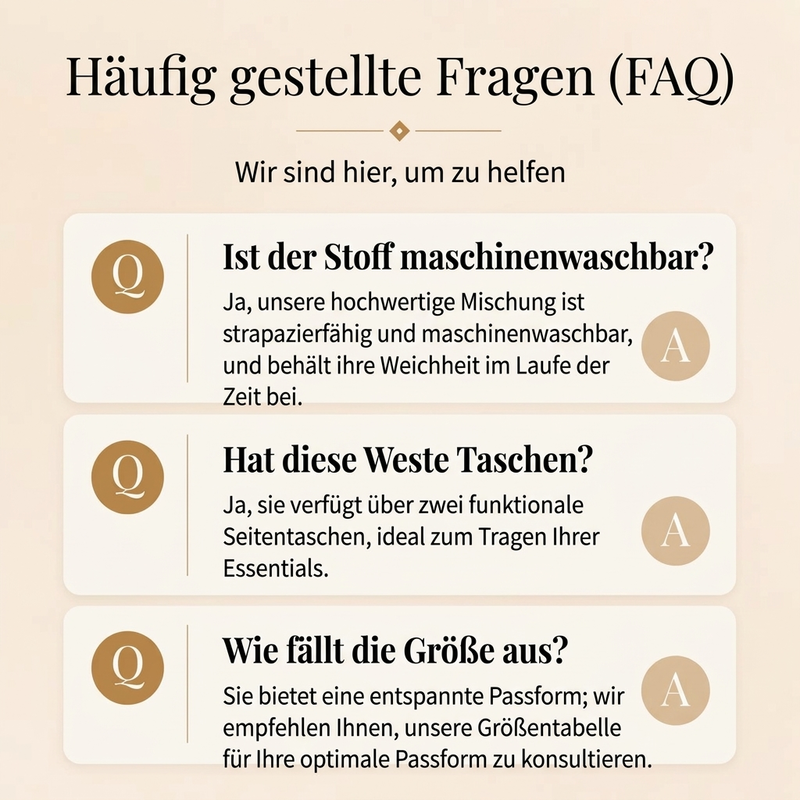 Häufig gestellte Fragen (FAQ)

Wir sind hier, um zu helfen

Q

Ist der Stoff maschinenwaschbar?

Ja, unsere hochwertige Mischung ist strapazierfähig und maschinenwaschbar, und behält ihre Weichheit im Laufe der Zeit bei.

A

Q

Hat diese Weste Taschen?

Ja, sie verfügt über zwei funktionale Seitentaschen, ideal zum Tragen Ihrer Essentials.

A

Q

Wie fällt die Größe aus?

Sie bietet eine entspannte Passform; wir empfehlen Ihnen, unsere Größentabelle für Ihre optimale Passform zu konsultieren.

A